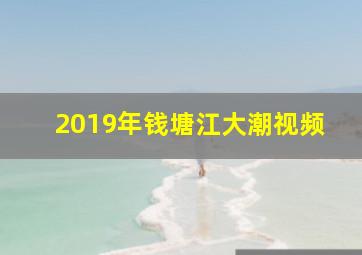 2019年钱塘江大潮视频